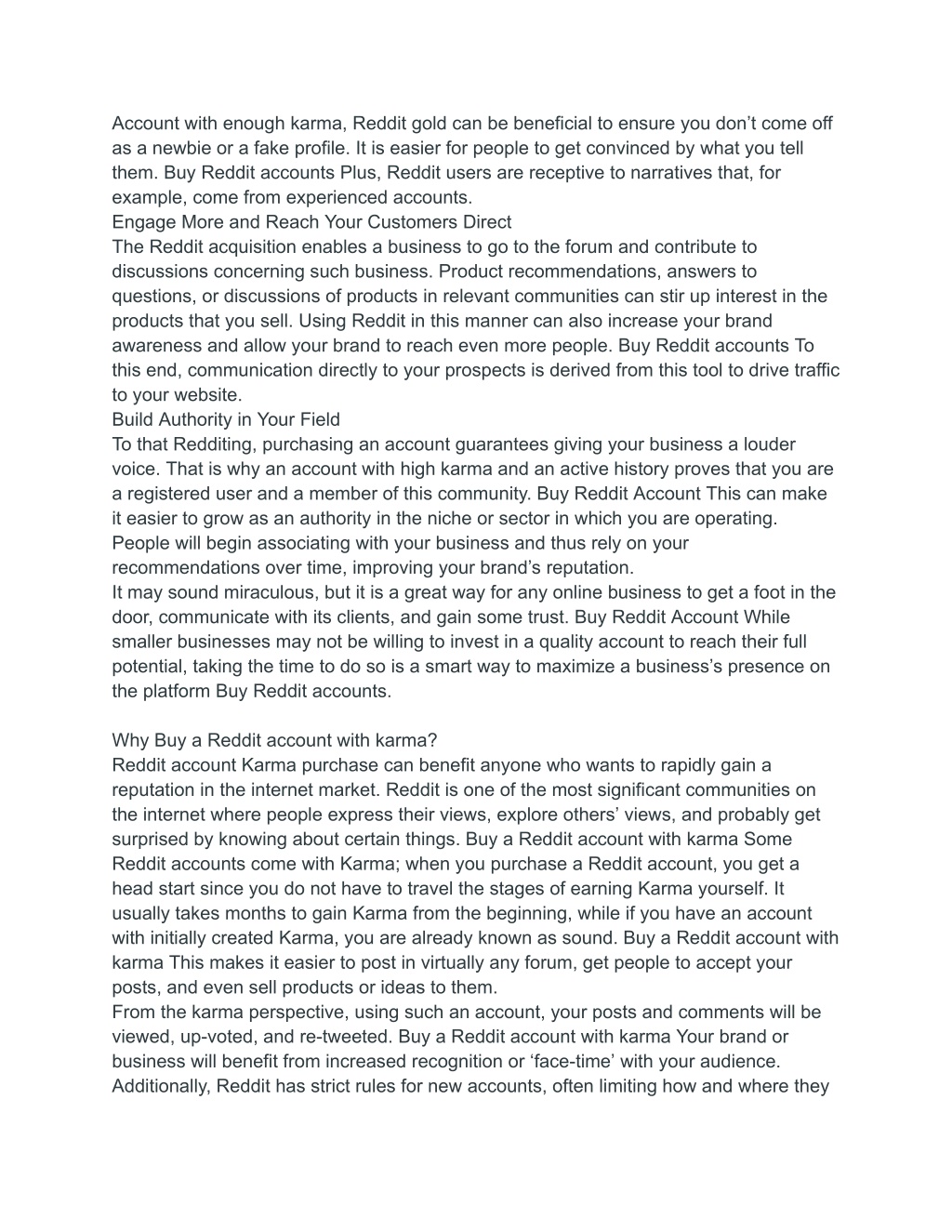 Account with enough karma, Reddit gold can be beneficial to ensure you don’t come off as a newbie or a fake profile. It is easier for people to get convinced by what you tell them. Buy Reddit accounts Plus, Reddit users are receptive to narratives that, for example, come from experienced accounts.
Engage More and Reach Your Customers Direct
The Reddit acquisition enables a business to go to the forum and contribute to discussions concerning such business. Product recommendations, answers to questions, or discussions of products in relevant communities can stir up interest in the products that you sell. Using Reddit in this manner can also increase your brand awareness and allow your brand to reach even more people. Buy Reddit accounts To this end, communication directly to your prospects is derived from this tool to drive traffic to your website.
Build Authority in Your Field
To that Redditing, purchasing an account guarantees giving your business a louder voice. That is why an account with high karma and an active history proves that you are a registered user and a member of this community. Buy Reddit Account This can make it easier to grow as an authority in the niche or sector in which you are operating. People will begin associating with your business and thus rely on your recommendations over time, improving your brand’s reputation.
It may sound miraculous, but it is a great way for any online business to get a foot in the door, communicate with its clients, and gain some trust. Buy Reddit Account While smaller businesses may not be willing to invest in a quality account to reach their full potential, taking the time to do so is a smart way to maximize a business’s presence on the platform Buy Reddit accounts.

Why Buy a Reddit account with karma?
Reddit account Karma purchase can benefit anyone who wants to rapidly gain a reputation in the internet market. Reddit is one of the most significant communities on the internet where people express their views, explore others’ views, and probably get surprised by knowing about certain things. Buy a Reddit account with karma Some Reddit accounts come with Karma; when you purchase a Reddit account, you get a head start since you do not have to travel the stages of earning Karma yourself. It usually takes months to gain Karma from the beginning, while if you have an account with initially created Karma, you are already known as sound. Buy a Reddit account with karma This makes it easier to post in virtually any forum, get people to accept your posts, and even sell products or ideas to them.
From the karma perspective, using such an account, your posts and comments will be viewed, up-voted, and re-tweeted. Buy a Reddit account with karma Your brand or business will benefit from increased recognition or ‘face-time’ with your audience. Additionally, Reddit has strict rules for new accounts, often limiting how and where they